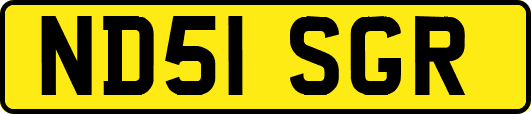 ND51 SGR